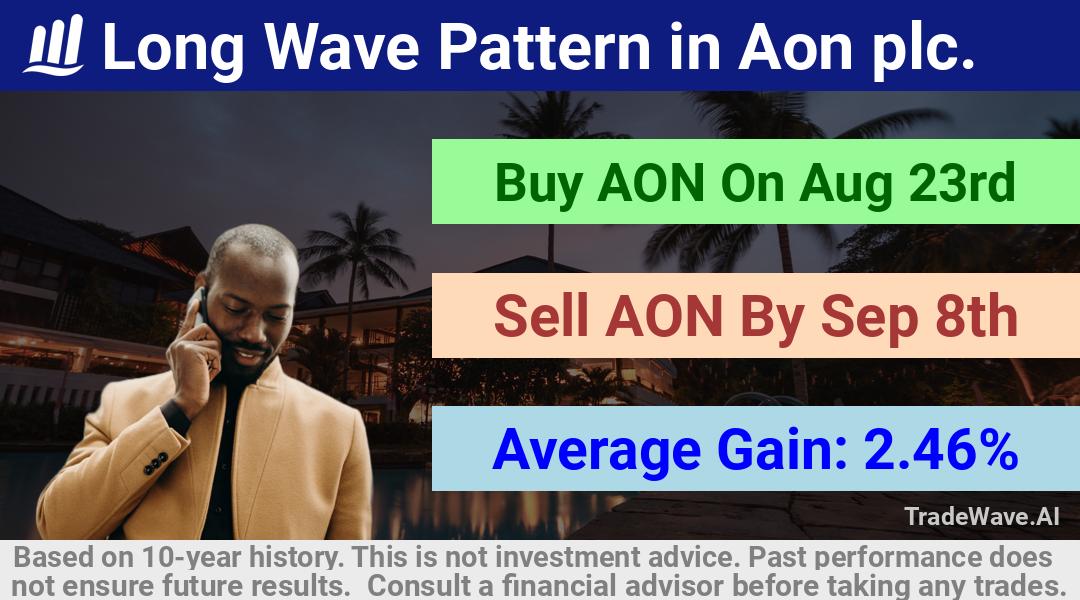 Long Wave Pattern in Aon plc.

Buy AON On Aug 23rd

Sell AON By Sep 8th

Average Gain: 2.46%

TradeWave.AI

Based on 10-year history. This is not investment advice. Past performance does not ensure future results. Consult a financial advisor before taking any trades.